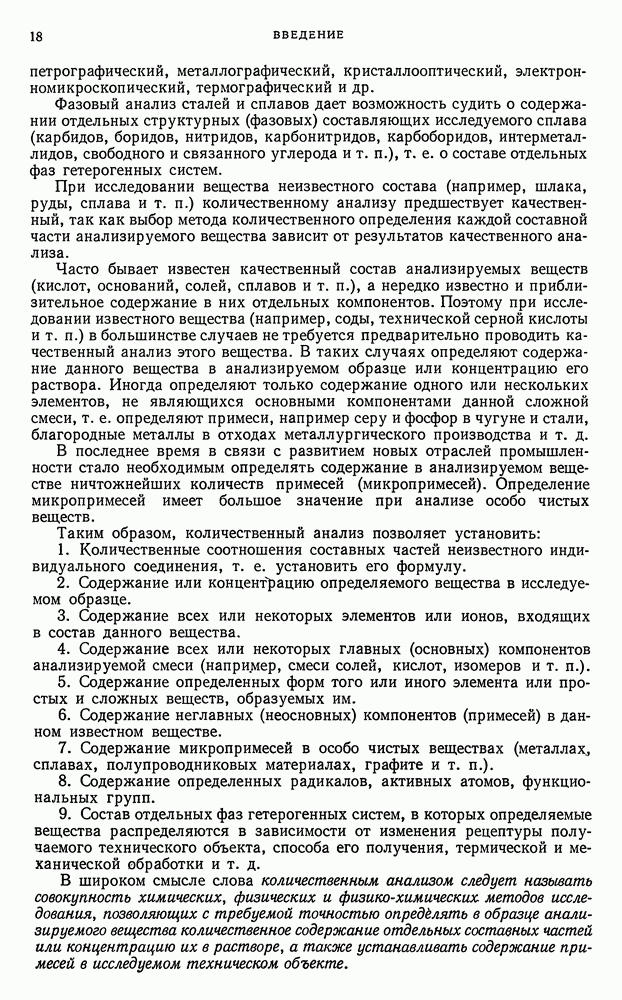 18

ВВЕДЕНИЕ

петрографический, металлографический, кристаллооптический, электронномикроскопический, термографический и др.

Фазовый анализ сталей и сплавов дает возможность судить о содержании отдельных структурных (фазовых) составляющих исследуемого сплава (карбидов, боридов, нитридов, карбонитридов, карбоборидов, интерметаллидов, свободного и связанного углерода и т. п.), т. е. о составе отдельных фаз гетерогенных систем.

При исследовании вещества неизвестного состава (например, шлака, руды, сплава и т. п.) количественному анализу предшествует качественный, так как выбор метода количественного определения каждой составной части анализируемого вещества зависит от результатов качественного анализа.

Часто бывает известен качественный состав анализируемых веществ (кислот, оснований, солей, сплавов и т. п.), а нередко известно и приблизительное содержание в них отдельных компонентов. Поэтому при исследовании известного вещества (например, соды, технической серной кислоты и т. п.) в большинстве случаев не требуется предварительно проводить качественный анализ этого вещества. В таких случаях определяют содержание данного вещества в анализируемом образце или концентрацию его раствора. Иногда определяют только содержание одного или нескольких элементов, не являющихся основными компонентами данной сложной смеси, т. е. определяют примеси, например серу и фосфор в чугуне и стали, благородные металлы в отходах металлургического производства и т. д.

В последнее время в связи с развитием новых отраслей промышленности стало необходимым определять содержание в анализируемом веществе ничтожнейших количеств примесей (микропримесей). Определение микропримесей имеет большое значение при анализе особо чистых веществ.

Таким образом, количественный анализ позволяет установить:

1. Количественные соотношения составных частей неизвестного индивидуального соединения, т. е. установить его формулу.

2. Содержание или концентрацию определяемого вещества в исследуемом образце.

3. Содержание всех или некоторых элементов или ионов, входящих в состав данного вещества.

4. Содержание всех или некоторых главных (основных) компонентов анализируемой смеси (например, смеси солей, кислот, изомеров и т. п.).

5. Содержание определенных форм того или иного элемента или простых и сложных веществ, образуемых им.

6. Содержание неглавных (неосновных) компонентов (примесей) в данном известном веществе.

7. Содержание микропримесей в особо чистых веществах (металлах, сплавах, полупроводниковых материалах, графите и т. п.).

8. Содержание определенных радикалов, активных атомов, функциональных групп.

9. Состав отдельных фаз гетерогенных систем, в которых определяемые вещества распределяются в зависимости от изменения рецептуры получаемого технического объекта, способа его получения, термической и механической обработки и т. д.

В широком смысле слова количественным анализом следует называть совокупность химических, физических и физико-химических методов исследования, позволяющих с требуемой точностью определять в образце анализируемого вещества количественное содержание отдельных составных частей или концентрацию их в растворе, а также устанавливать содержание примесей в исследуемом техническом объекте.